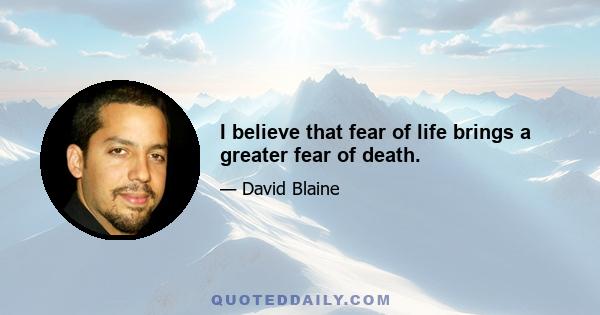 I believe that fear of life brings a greater fear of death.

— David Blaine

QUOTEDDAILY.COM